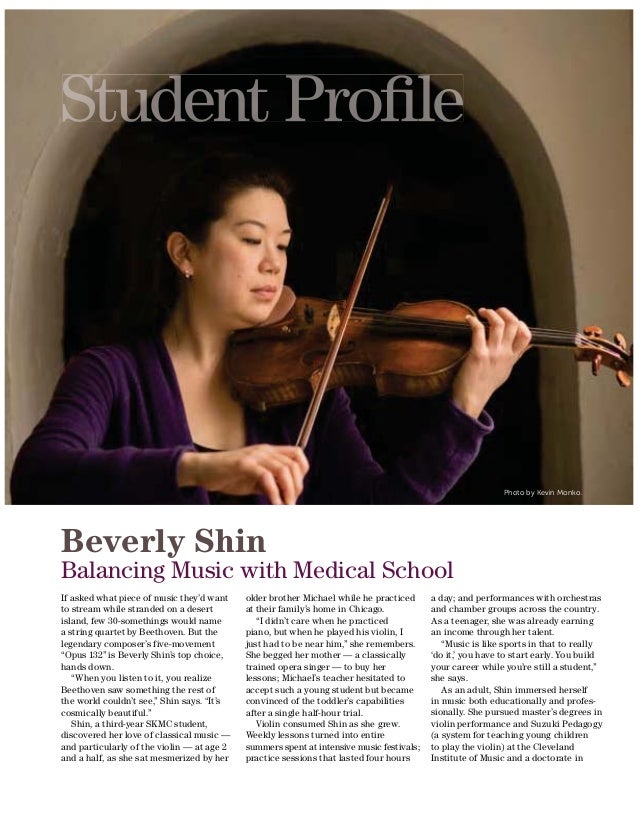 Student Profile

Photo by Kevin Monko

Beverly Shin
Balancing Music with Medical School

If asked what piece of music they'd want to stream while stranded on a desert island, few 30-somethings would name a string quartet by Beethoven. But the legendary composer's five-movement "Opus 132" is Beverly Shin's top choice, hands down.

"When you listen to it, you realize Beethoven saw something the rest of the world couldn't see," Shin says. "It's cosmically beautiful."

Shin, a third-year SKMC student, discovered her love of classical music — and particularly of the violin — at age 2 and a half, as she sat mesmerized by her older brother Michael while he practiced at their family's home in Chicago.

"I didn't care when he practiced piano, but when he played his violin, I just had to be near him," she remembers. She begged her mother — a classically trained opera singer — to buy her lessons; Michael's teacher hesitated to accept such a young student but became convinced of the toddler's capabilities after a single half-hour trial.

Violin consumed Shin as she grew. Weekly lessons turned into entire summers spent at intensive music festivals; practice sessions that lasted four hours a day; and performances with orchestras and chamber groups across the country. As a teenager, she was already earning an income through her talent.

"Music is like sports in that to really 'do it,' you have to start early. You build your career while you're still a student," she says.

As an adult, Shin immersed herself in music both educationally and professionally. She pursued master's degrees in violin performance and Suzuki Pedagogy (a system for teaching young children to play the violin) at the Cleveland Institute of Music and a doctorate in